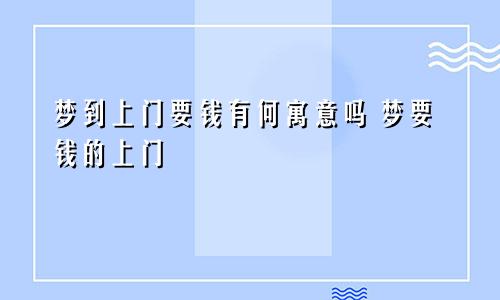 梦到上门要钱有何寓意吗 梦要钱的上门